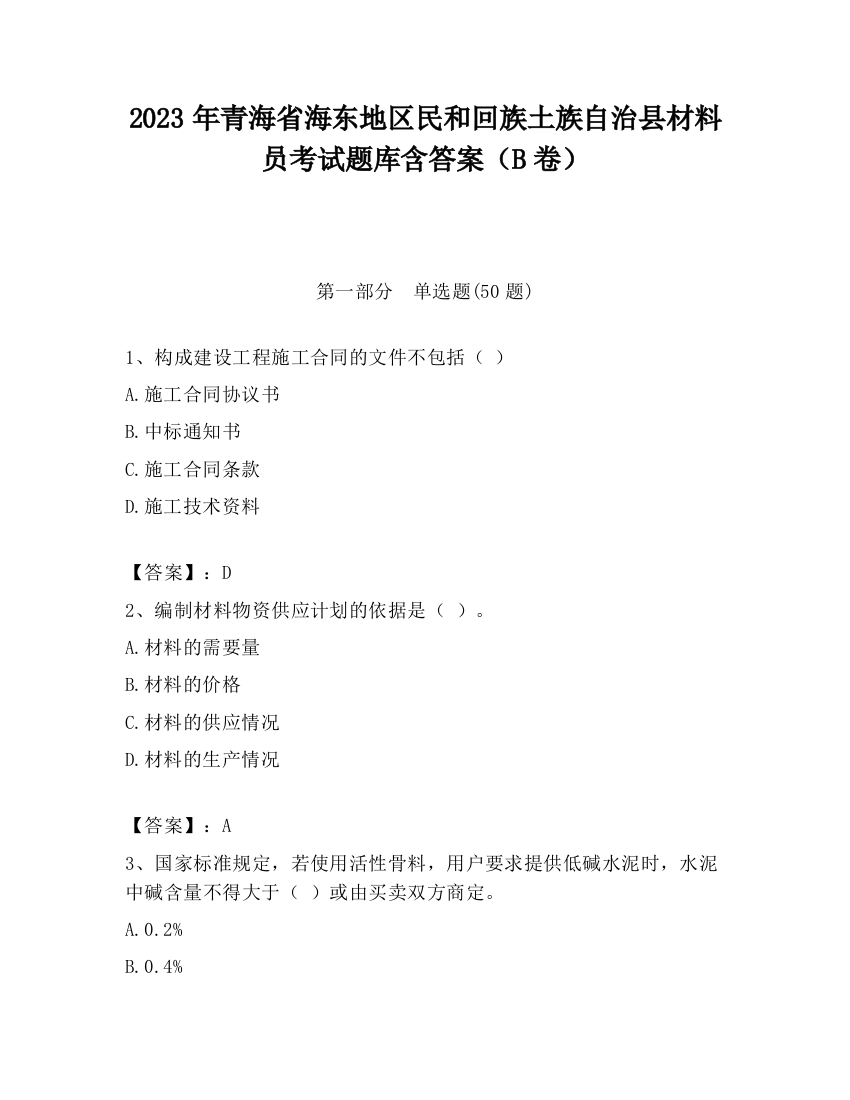 2023 年青海省海东地区民和回族土族自治县材料员考试题库含答案（B 卷）

第一部分　单选题(50 题)

1、构成建设工程施工合同的文件不包括（ ）

A.施工合同协议书

B.中标通知书

C.施工合同条款

D.施工技术资料

【答案】：D

2、编制材料物资供应计划的依据是（ ）。

A.材料的需要量

B.材料的价格

C.材料的供应情况

D.材料的生产情况

【答案】：A

3、国家标准规定，若使用活性骨料，用户要求提供低碱水泥时，水泥中碱含量不得大于（ ）或由买卖双方商定。

A.0.2%

B.0.4%